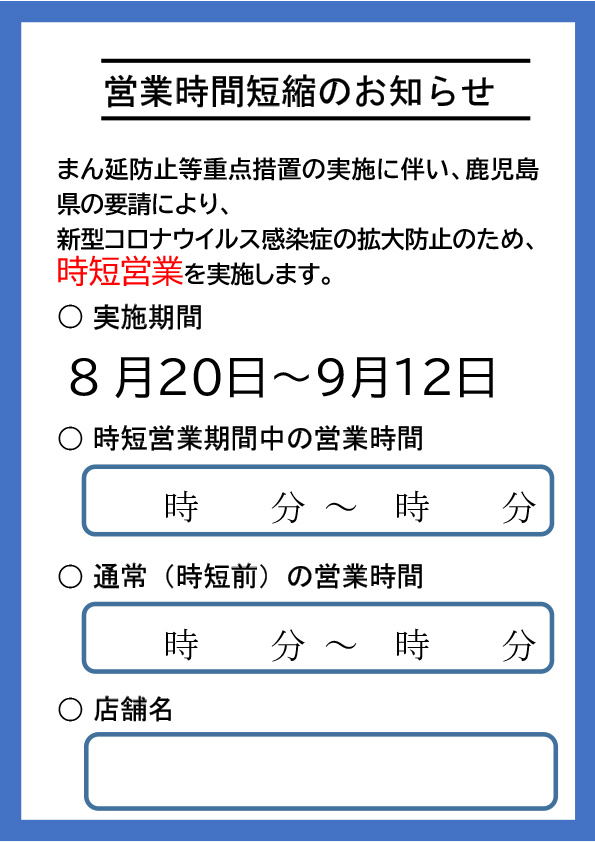 営業時間短縮のお知らせ

まん延防止等重点措置の実施に伴い、鹿児島県の要請により、
新型コロナウイルス感染症の拡大防止のため、
時短営業を実施します。

○ 実施期間

８月20日～9月12日

○ 時短営業期間中の営業時間

時　　分 ～ 時　　分

○ 通常（時短前）の営業時間

時　　分 ～ 時　　分

○ 店舗名